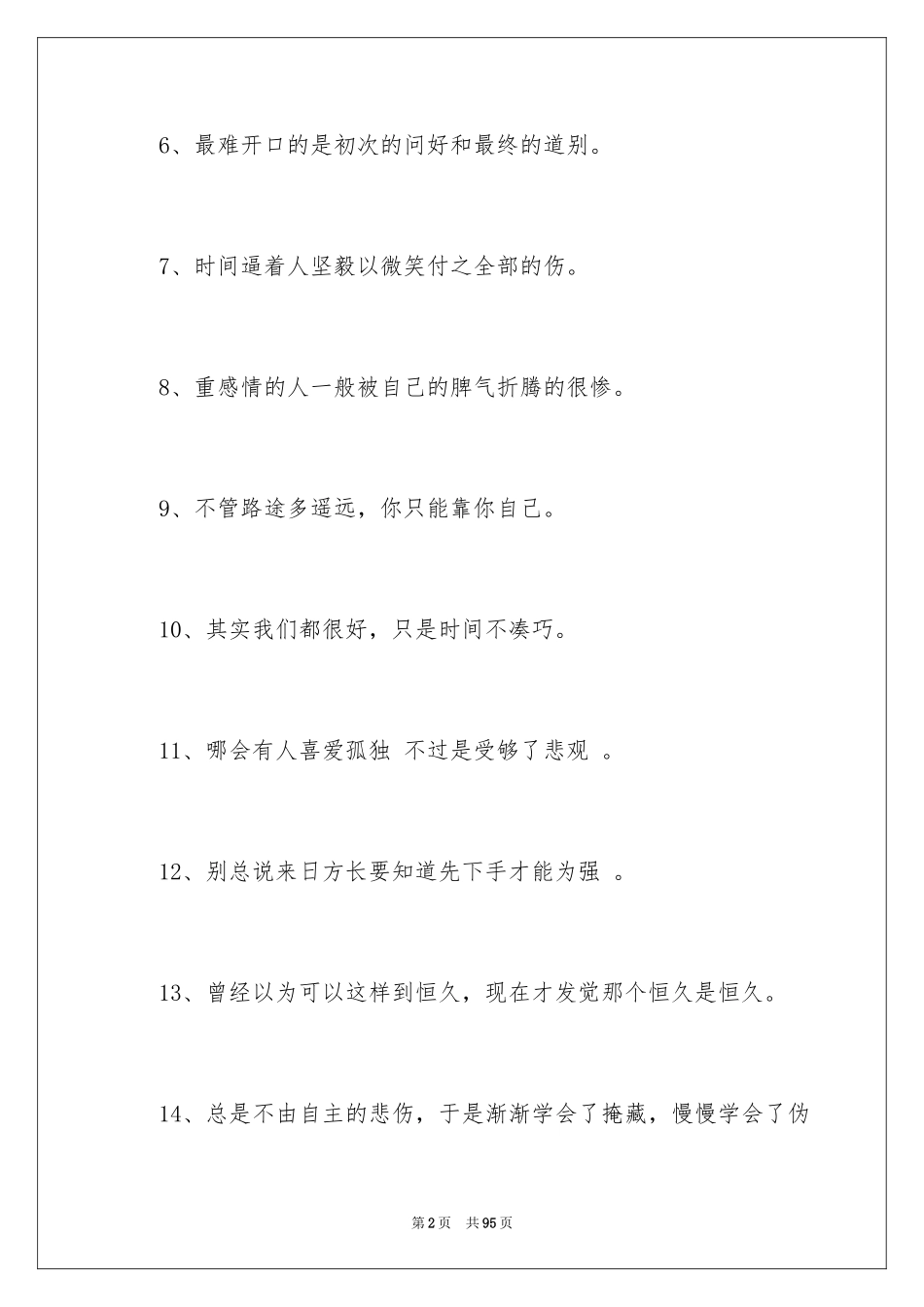 6、最难开口的是初次的问好和最终的道别。

7、时间逼着人坚毅以微笑付之全部的伤。

8、重感情的人一般被自己的脾气折腾的很惨。

9、不管路途多遥远，你只能靠你自己。

10、其实我们都很好，只是时间不凑巧。

11、哪会有人喜爱孤独 不过是受够了悲观 。

12、别总说来日方长要知道先下手才能为强 。

13、曾经以为可以这样到恒久，现在才发觉那个恒久是恒久。

14、总是不由自主的悲伤，于是渐渐学会了掩藏，慢慢学会了伪

第2页 共95页